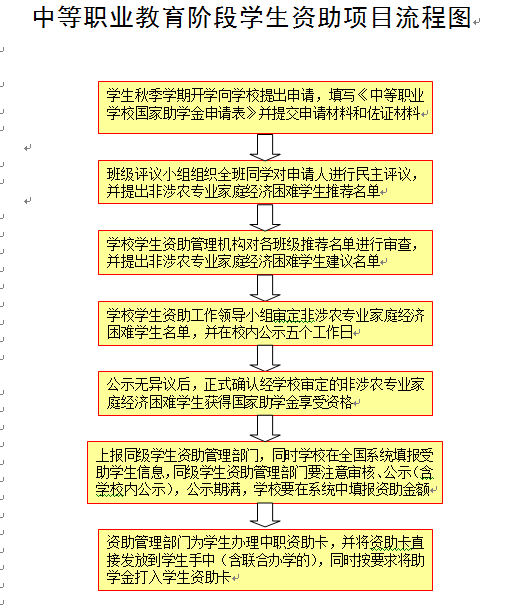 中等职业教育阶段学生资助项目流程图

学生秋季学期开学向学校提出申请，填写《中等职业学校国家助学金申请表》并提交申请材料和佐证材料

班级评议小组组织全班同学对申请人进行民主评议，并提出非涉农专业家庭经济困难学生推荐名单

学校学生资助管理机构对各班级推荐名单进行审查，并提出非涉农专业家庭经济困难学生建议名单

学校学生资助工作领导小组审定非涉农专业家庭经济困难学生名单，并在校内公示五个工作日

公示无异议后，正式确认经学校审定的非涉农专业家庭经济困难学生获得国家助学金享受资格

上报同级学生资助管理部门，同时学校在全国系统填报受助学生信息，同级学生资助管理部门要注意审核、公示（含学校内公示），公示期满，学校要在系统中填报资助金额

资助管理部门为学生办理中职资助卡，并将资助卡直接发放到学生手中（含联合办学的），同时按要求将助学金打入学生资助卡